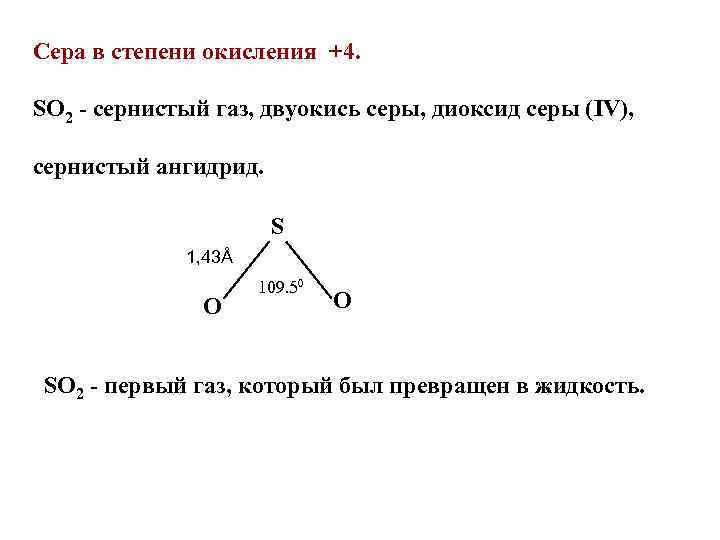 Сера в степени окисления +4.

$SO_2$ - сернистый газ, двуокись серы, диоксид серы (IV),

сернистый ангидрид.

S

1,43Å

$109.5^0$

O

O

$SO_2$ - первый газ, который был превращен в жидкость.